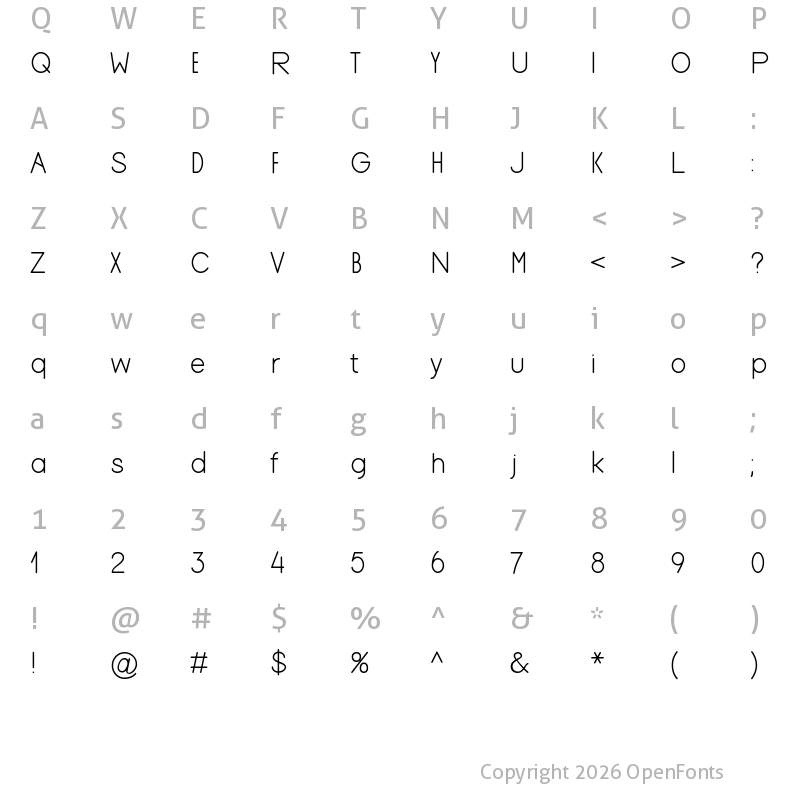 Q W E R T Y U I O P
Q W E R T Y U I O P

A S D F G H J K L :
A S D F G H J K L :

Z X C V B N M < > ?
Z X C V B N M < > ?

q w e r t y u i o p
q w e r t y u i o p

a s d f g h j k l ;
a s d f g h j k l ;

1 2 3 4 5 6 7 8 9 0
1 2 3 4 5 6 7 8 9 0

! @ # $ % ^ & * ( )
! @ # $ % ^ & * ( )

Copyright 2026 OpenFonts